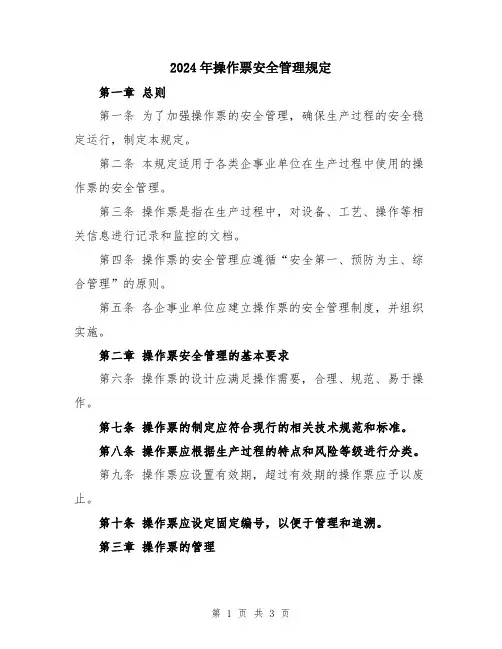 2024年操作票安全管理规定

第一章 总则

第一条 为了加强操作票的安全管理，确保生产过程的安全稳定运行，制定本规定。

第二条 本规定适用于各类企事业单位在生产过程中使用的操作票的安全管理。

第三条 操作票是指在生产过程中，对设备、工艺、操作等相关信息进行记录和监控的文档。

第四条 操作票的安全管理应遵循“安全第一、预防为主、综合管理”的原则。

第五条 各企事业单位应建立操作票的安全管理制度，并组织实施。

第二章 操作票安全管理的基本要求

第六条 操作票的设计应满足操作需要，合理、规范、易于操作。

第七条 操作票的制定应符合现行的相关技术规范和标准。

第八条 操作票应根据生产过程的特点和风险等级进行分类。

第九条 操作票应设置有效期，超过有效期的操作票应予以废止。

第十条 操作票应设定固定编号，以便于管理和追溯。

第三章 操作票的管理

第 1 页 共 3 页